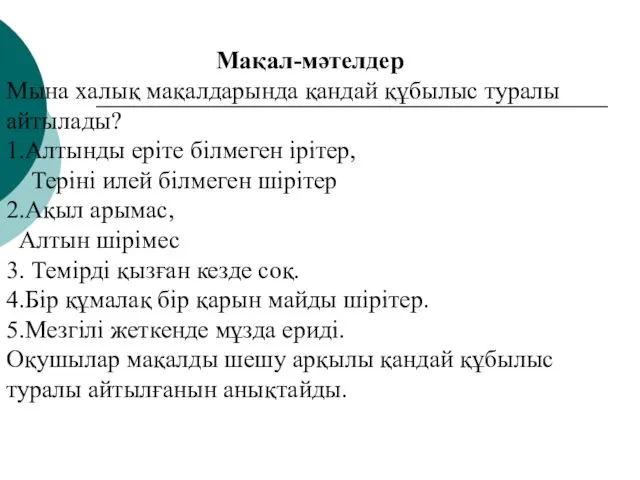 Мақал-мәтелдер
Мына халық мақалдарында қандай құбылыс туралы айтылады?
1.Алтынды еріте білмеген ірітер,
Теріні илей білмеген шірітер
2.Ақыл арымас,
Алтын шірімес
3. Темірді қызған кезде соқ.
4.Бір құмалақ бір қарын майды шірітер.
5.Мезгілі жеткенде мұзда ериді.
Оқушылар мақалды шешу арқылы қандай құбылыс туралы айтылғанын анықтайды.